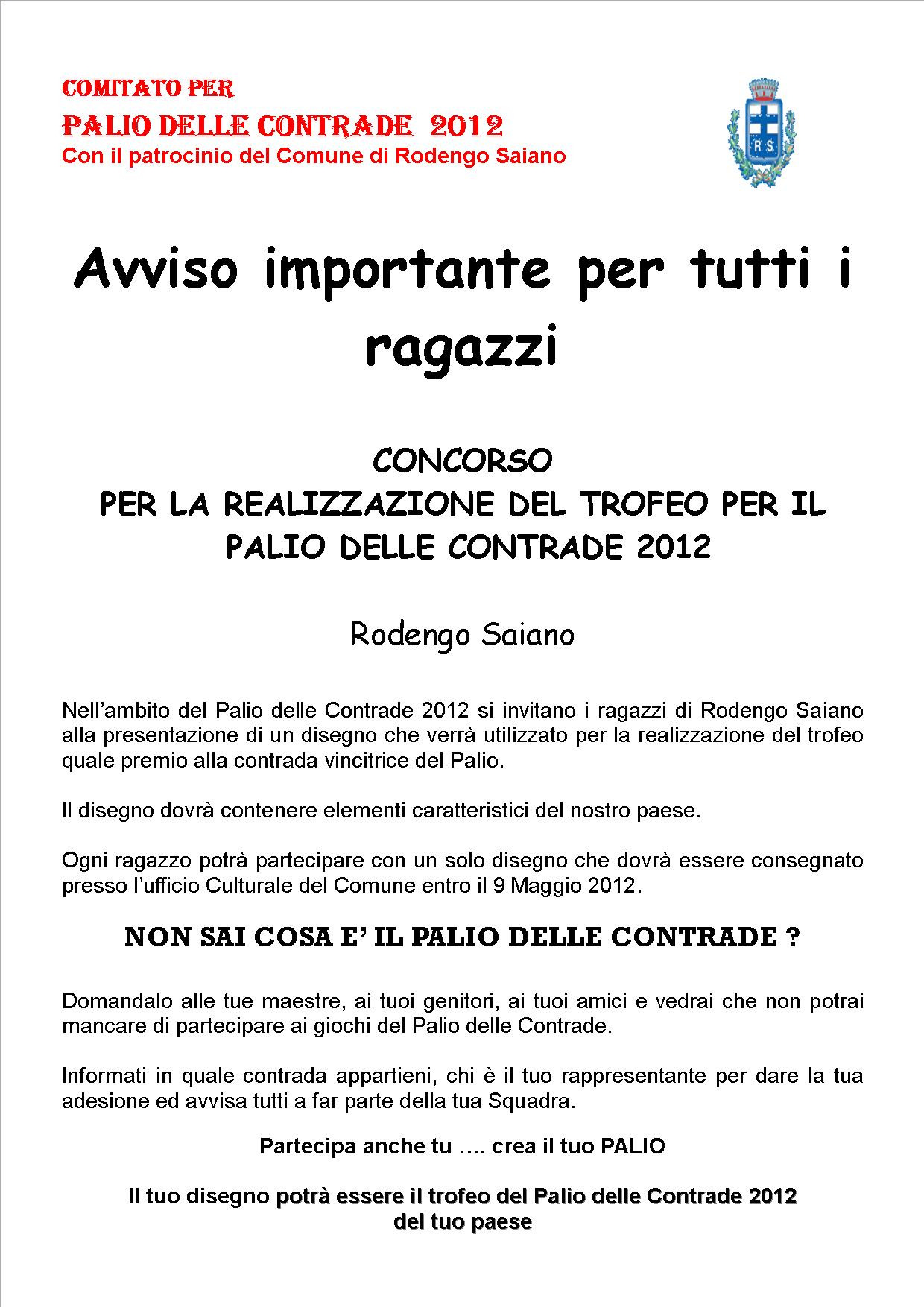 COMITATO PER
PALIO DELLE CONTRADE 2012
Con il patrocinio del Comune di Rodengo Saiano

R S

Avviso importante per tutti i ragazzi

CONCORSO
PER LA REALIZZAZIONE DEL TROFEO PER IL PALIO DELLE CONTRADE 2012

Rodengo Saiano

Nell'ambito del Palio delle Contrade 2012 si invitano i ragazzi di Rodengo Saiano alla presentazione di un disegno che verrà utilizzato per la realizzazione del trofeo quale premio alla contrada vincitrice del Palio.

Il disegno dovrà contenere elementi caratteristici del nostro paese.

Ogni ragazzo potrà partecipare con un solo disegno che dovrà essere consegnato presso l'ufficio Culturale del Comune entro il 9 Maggio 2012.

NON SAI COSA E' IL PALIO DELLE CONTRADE ?

Domandalo alle tue maestre, ai tuoi genitori, ai tuoi amici e vedrai che non potrai mancare di partecipare ai giochi del Palio delle Contrade.

Informati in quale contrada appartieni, chi è il tuo rappresentante per dare la tua adesione ed avvisa tutti a far parte della tua Squadra.

Partecipa anche tu …. crea il tuo PALIO

Il tuo disegno potrà essere il trofeo del Palio delle Contrade 2012 del tuo paese